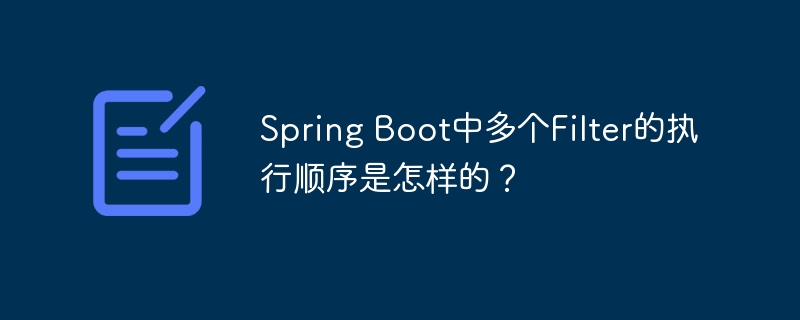 Spring Boot中多个Filter的执行顺序是怎样的？